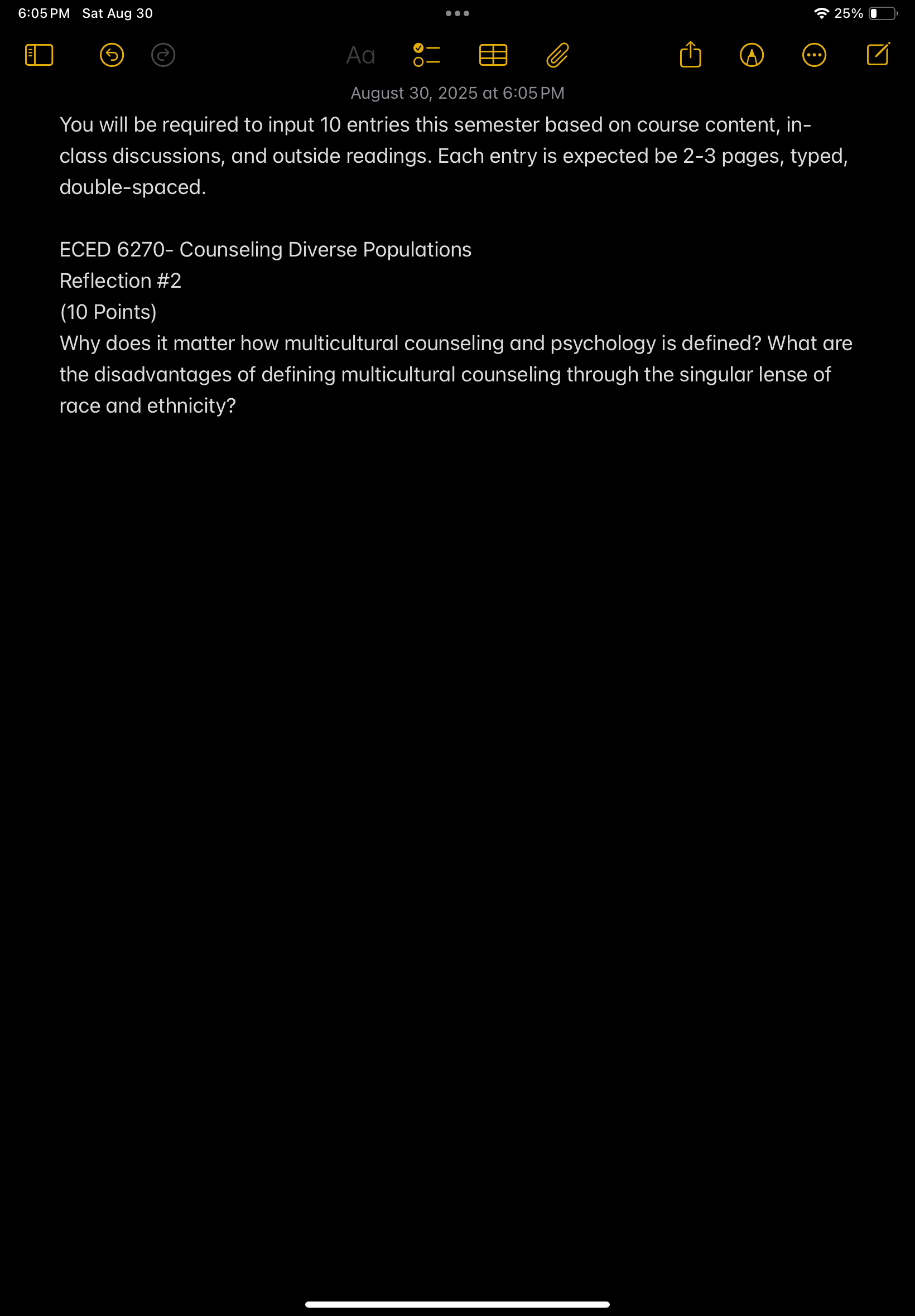 6:05 PM Sat Aug 30

25%

Aa

August 30, 2025 at 6:05 PM

You will be required to input 10 entries this semester based on course content, in-class discussions, and outside readings. Each entry is expected be 2-3 pages, typed, double-spaced.

ECED 6270- Counseling Diverse Populations
Reflection #2
(10 Points)
Why does it matter how multicultural counseling and psychology is defined? What are the disadvantages of defining multicultural counseling through the singular lense of race and ethnicity?